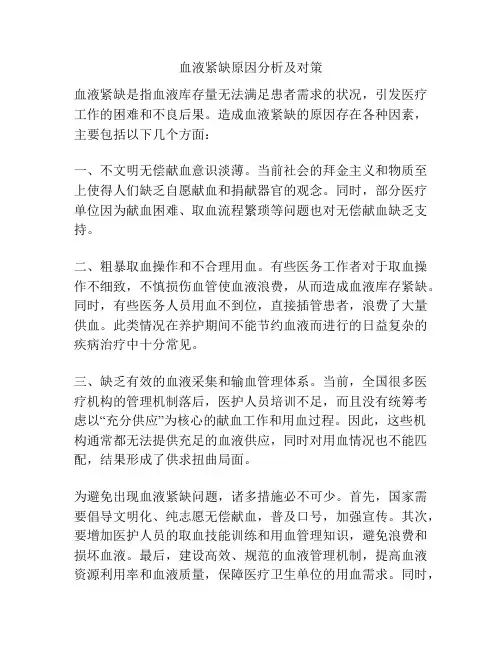 血液紧缺原因分析及对策

血液紧缺是指血液库存量无法满足患者需求的状况，引发医疗工作的困难和不良后果。造成血液紧缺的原因存在各种因素，主要包括以下几个方面：

一、不文明无偿献血意识淡薄。当前社会的拜金主义和物质至上使得人们缺乏自愿献血和捐献器官的观念。同时，部分医疗单位因为献血困难、取血流程繁琐等问题也对无偿献血缺乏支持。

二、粗暴取血操作和不合理用血。有些医务工作者对于取血操作不细致，不慎损伤血管使血液浪费，从而造成血液库存紧缺。同时，有些医务人员用血不到位，直接插管患者，浪费了大量供血。此类情况在养护期间不能节约血液而进行的日益复杂的疾病治疗中十分常见。

三、缺乏有效的血液采集和输血管理体系。当前，全国很多医疗机构的管理机制落后，医护人员培训不足，而且没有统筹考虑以“充分供应”为核心的献血工作和用血过程。因此，这些机构通常都无法提供充足的血液供应，同时对用血情况也不能匹配，结果形成了供求扭曲局面。

为避免出现血液紧缺问题，诸多措施必不可少。首先，国家需要倡导文明化、纯志愿无偿献血，普及口号，加强宣传。其次，要增加医护人员的取血技能训练和用血管理知识，避免浪费和损坏血液。最后，建设高效、规范的血液管理机制，提高血液资源利用率和血液质量，保障医疗卫生单位的用血需求。同时，